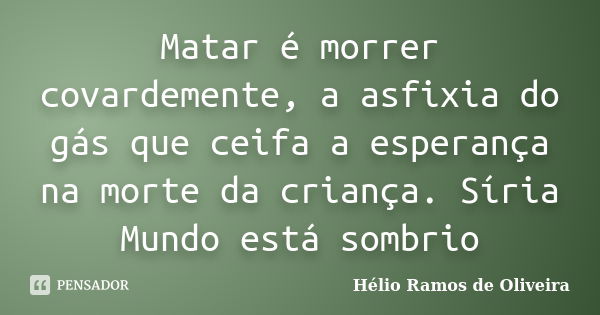 Matar é morrer covardemente, a asfixia do gás que ceifa a esperança na morte da criança. Síria Mundo está sombrio

PENSADOR

Hélio Ramos de Oliveira